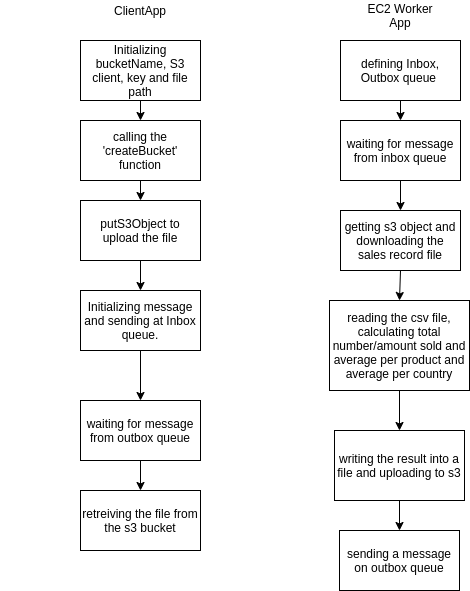 ClientApp

Initializing bucketName, S3 client, key and file path

calling the 'createBucket' function

putS3Object to upload the file

Initializing message and sending at Inbox queue.

waiting for message from outbox queue

retreiving the file from the s3 bucket

EC2 Worker App

defining Inbox, Outbox queue

waiting for message from inbox queue

getting s3 object and downloading the sales record file

reading the csv file, calculating total number/amount sold and average per product and average per country

writing the result into a file and uploading to s3

sending a message on outbox queue